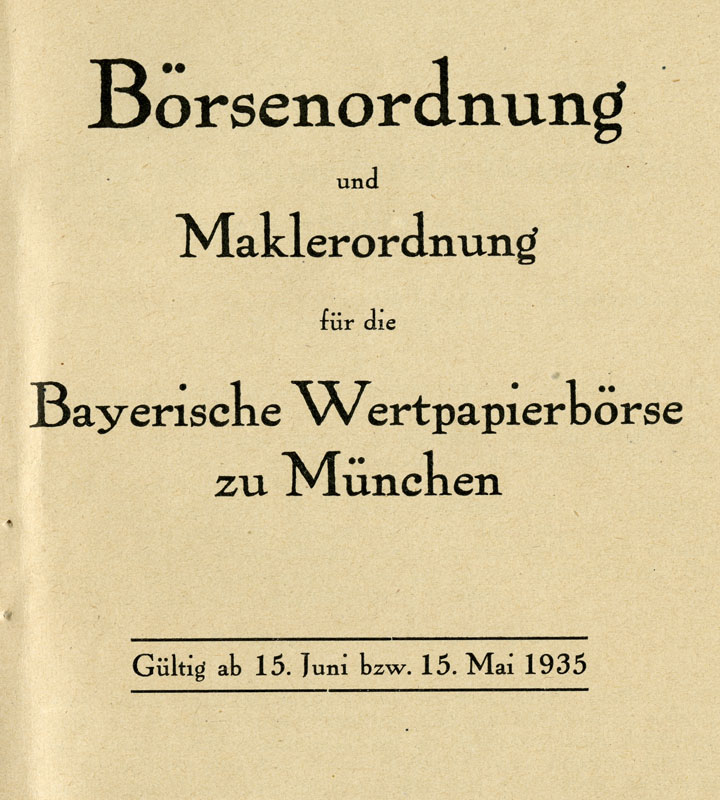 Börsenordnung

und

Maklerordnung

für die

Bayerische Wertpapierbörse zu München

Gültig ab 15. Juni bzw. 15. Mai 1935